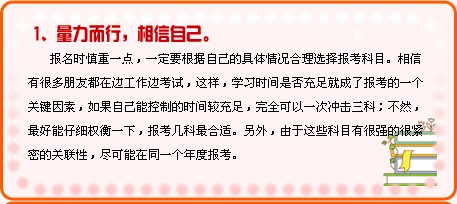 1、量力而行，相信自己。

报名时慎重一点，一定要根据自己的具体情况合理选择报考科目。相信有很多朋友都在边工作边考试，这样，学习时间是否充足就成了报考的一个关键因素，如果自己能控制的时间较充足，完全可以一次冲击三科；不然，最好能仔细权衡一下，报考几科最合适。另外，由于这些科目有很强的很紧密的关联性，尽可能在同一个年度报考。